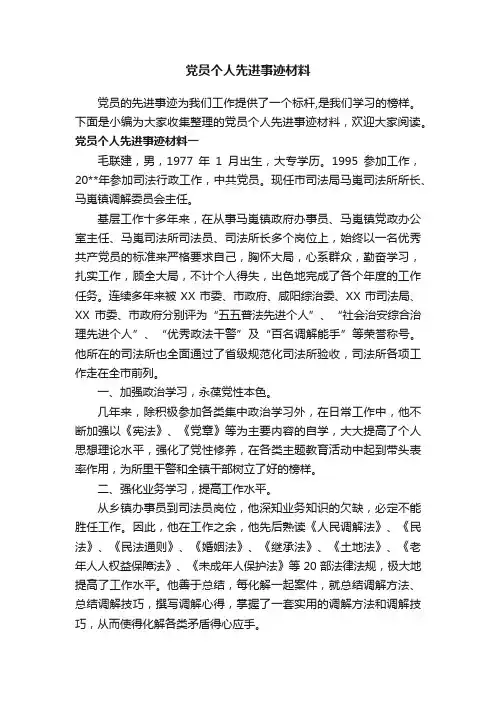 党员个人先进事迹材料

党员的先进事迹为我们工作提供了一个标杆,是我们学习的榜样。下面是小编为大家收集整理的党员个人先进事迹材料，欢迎大家阅读。

党员个人先进事迹材料一

毛联建，男，1977 年 1 月出生，大专学历。1995 参加工作，20**年参加司法行政工作，中共党员。现任市司法局马嵬司法所所长、马嵬镇调解委员会主任。

基层工作十多年来，在从事马嵬镇政府办事员、马嵬镇党政办公室主任、马嵬司法所司法员、司法所长多个岗位上，始终以一名优秀共产党员的标准来严格要求自己，胸怀大局，心系群众，勤奋学习，扎实工作，顾全大局，不计个人得失，出色地完成了各个年度的工作任务。连续多年来被 XX 市委、市政府、咸阳综治委、XX 市司法局、XX 市委、市政府分别评为“五五普法先进个人”、“社会治安综合治理先进个人”、“优秀政法干警”及“百名调解能手”等荣誉称号。他所在的司法所也全面通过了省级规范化司法所验收，司法所各项工作走在全市前列。

一、加强政治学习，永葆党性本色。

几年来，除积极参加各类集中政治学习外，在日常工作中，他不断加强以《宪法》、《党章》等为主要内容的自学，大大提高了个人思想理论水平，强化了党性修养，在各类主题教育活动中起到带头表率作用，为所里干警和全镇干部树立了好的榜样。

二、强化业务学习，提高工作水平。

从乡镇办事员到司法员岗位，他深知业务知识的欠缺，必定不能胜任工作。因此，他在工作之余，他先后熟读《人民调解法》、《民法》、《民法通则》、《婚姻法》、《继承法》、《土地法》、《老年人人权益保障法》、《未成年人保护法》等 20 部法律法规，极大地提高了工作水平。他善于总结，每化解一起案件，就总结调解方法、总结调解技巧，撰写调解心得，掌握了一套实用的调解方法和调解技巧，从而使得化解各类矛盾得心应手。